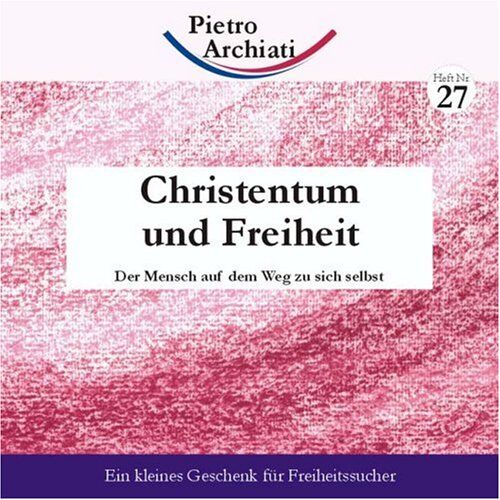 Pietro Archiati

Heft Nr.
27

Christentum und Freiheit

Der Mensch auf dem Weg zu sich selbst

Ein kleines Geschenk für Freiheitssucher